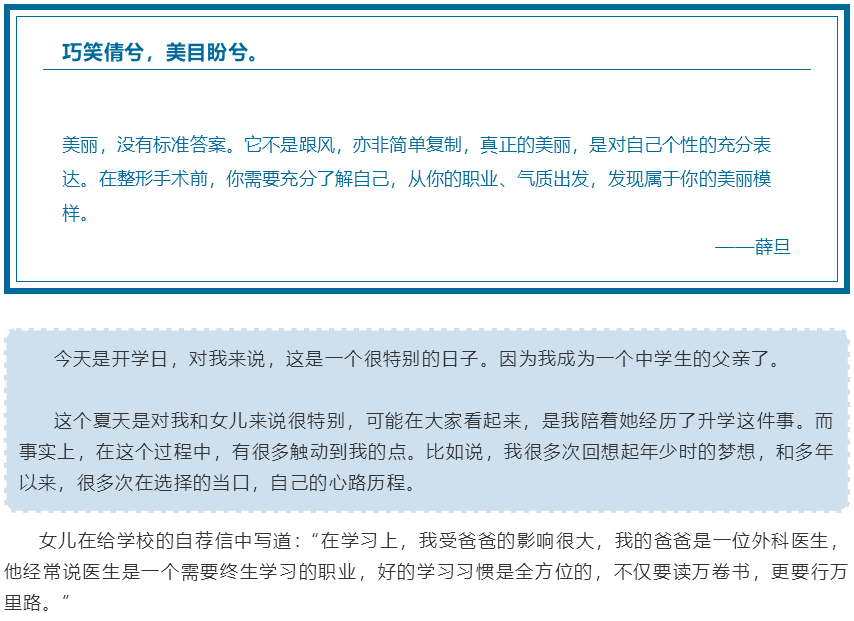 巧笑倩兮，美目盼兮。

美丽，没有标准答案。它不是跟风，亦非简单复制，真正的美丽，是对自己个性的充分表达。在整形手术前，你需要充分了解自己，从你的职业、气质出发，发现属于你的美丽模样。

——薛旦

今天是开学日，对我来说，这是一个很特别的日子。因为我成为一个中学生的父亲了。

这个夏天是对我和女儿来说很特别，可能在大家看起来，是我陪着她经历了升学这件事。而事实上，在这个过程中，有很多触动到我的点。比如说，我很多次回想起年少时的梦想，和多年以来，很多次在选择的当口，自己的心路历程。

女儿在给学校的自荐信中写道：“在学习上，我受爸爸的影响很大，我的爸爸是一位外科医生，他经常说医生是一个需要终生学习的职业，好的学习习惯是全方位的，不仅要读万卷书，更要行万里路。”